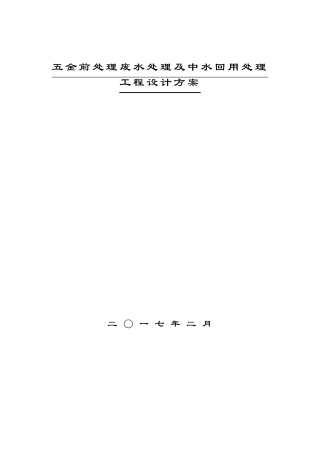 五金前处理废水处理及中水回用处理

工程设计方案

二〇一七年二月